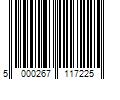 5 000267 117225